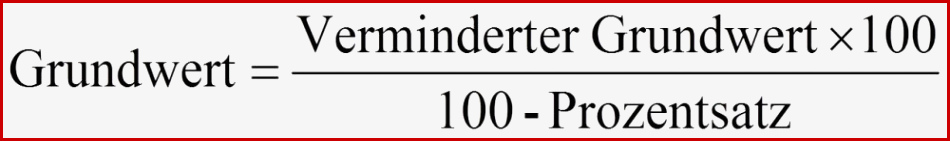 $\text{Grundwert} = \frac{\text{Verminderter Grundwert} \times 100}{100 - \text{Prozentsatz}}$